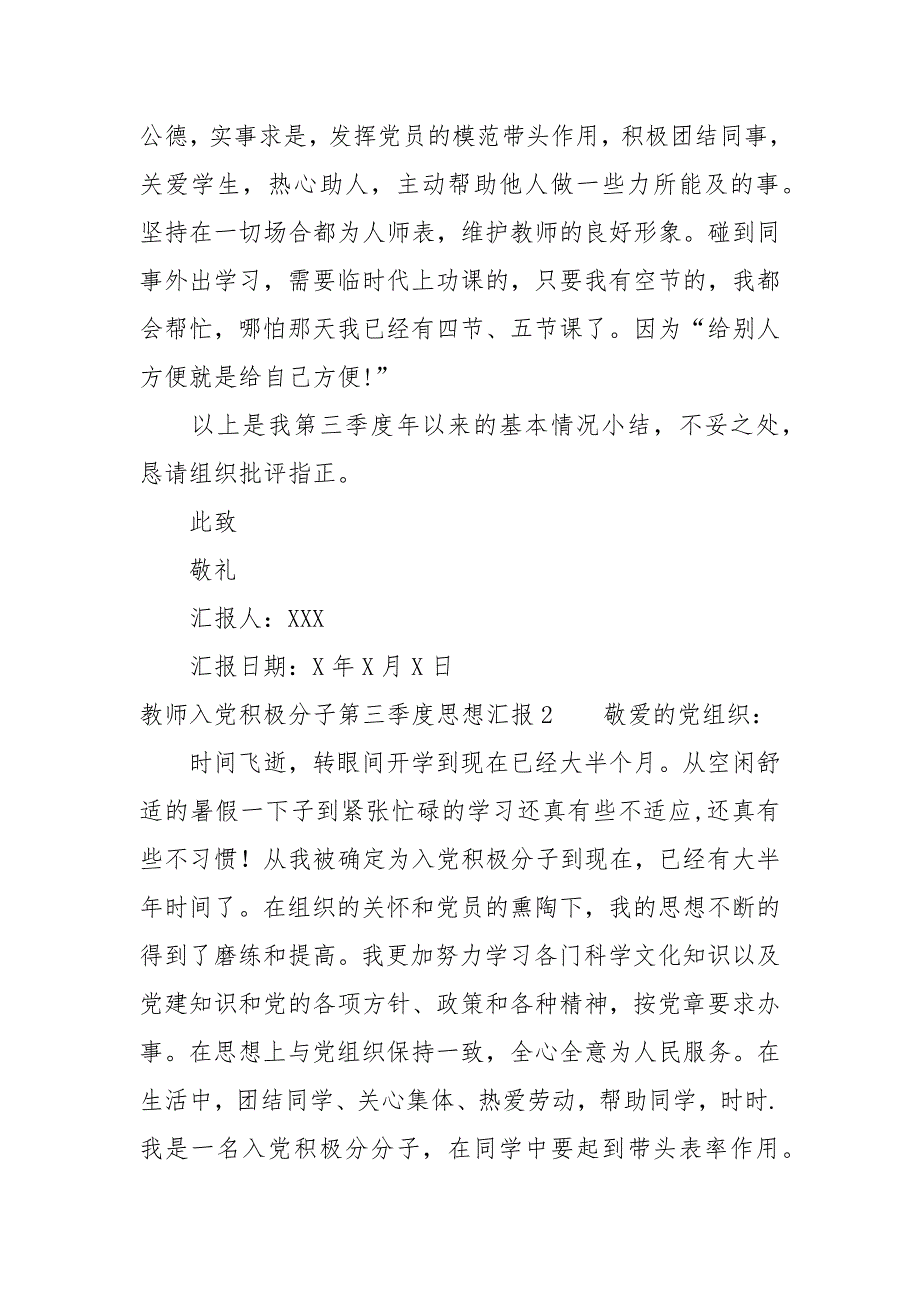 公德，实事求是，发挥党员的模范带头作用，积极团结同事，关爱学生，热心助人，主动帮助他人做一些力所能及的事。坚持在一切场合都为人师表，维护教师的良好形象。碰到同事外出学习，需要临时代上功课的，只要我有空节的，我都会帮忙，哪怕那天我已经有四节、五节课了。因为“给别人方便就是给自己方便!”

以上是我第三季度年以来的基本情况小结，不妥之处，恳请组织批评指正。

此致

敬礼

汇报人：XXX

汇报日期：X 年 X 月 X 日

教师入党积极分子第三季度思想汇报 2　　敬爱的党组织：

时间飞逝，转眼间开学到现在已经大半个月。从空闲舒适的暑假一下子到紧张忙碌的学习还真有些不适应,还真有些不习惯！从我被确定为入党积极分子到现在，已经有大半年时间了。在组织的关怀和党员的熏陶下，我的思想不断的得到了磨练和提高。我更加努力学习各门科学文化知识以及党建知识和党的各项方针、政策和各种精神，按党章要求办事。在思想上与党组织保持一致，全心全意为人民服务。在生活中，团结同学、关心集体、热爱劳动，帮助同学，时时.我是一名入党积极分分子，在同学中要起到带头表率作用。